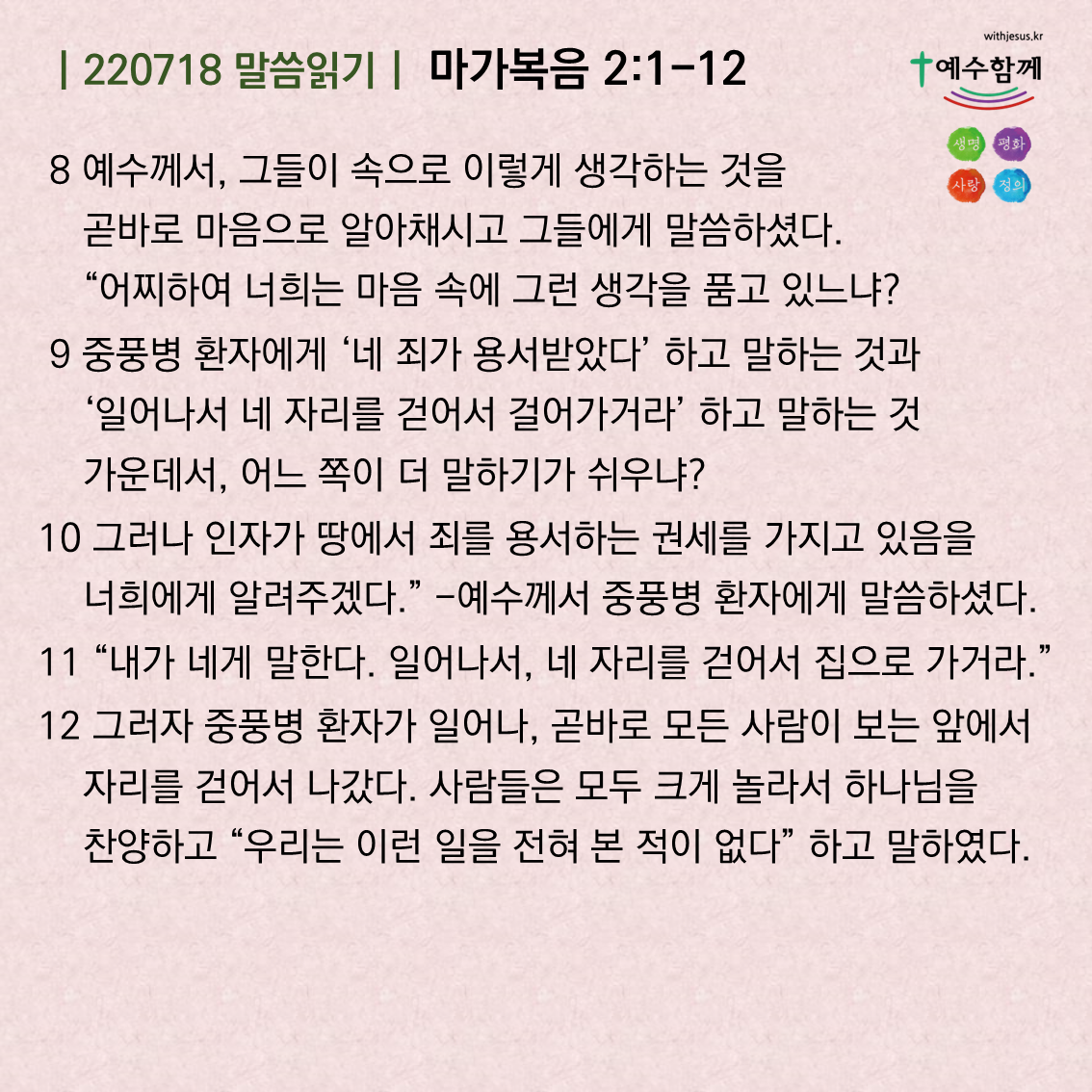 | 220718 말씀읽기 | 마가복음 2:1-12

withjesus.kr
예수함께

생명 평화
사랑 정의

8 예수께서, 그들이 속으로 이렇게 생각하는 것을 곧바로 마음으로 알아채시고 그들에게 말씀하셨다. "어찌하여 너희는 마음 속에 그런 생각을 품고 있느냐?

9 중풍병 환자에게 '네 죄가 용서받았다' 하고 말하는 것과 '일어나서 네 자리를 걷어서 걸어가거라' 하고 말하는 것 가운데서, 어느 쪽이 더 말하기가 쉬우냐?

10 그러나 인자가 땅에서 죄를 용서하는 권세를 가지고 있음을 너희에게 알려주겠다." -예수께서 중풍병 환자에게 말씀하셨다.

11 "내가 네게 말한다. 일어나서, 네 자리를 걷어서 집으로 가거라."

12 그러자 중풍병 환자가 일어나, 곧바로 모든 사람이 보는 앞에서 자리를 걷어서 나갔다. 사람들은 모두 크게 놀라서 하나님을 찬양하고 "우리는 이런 일을 전혀 본 적이 없다" 하고 말하였다.